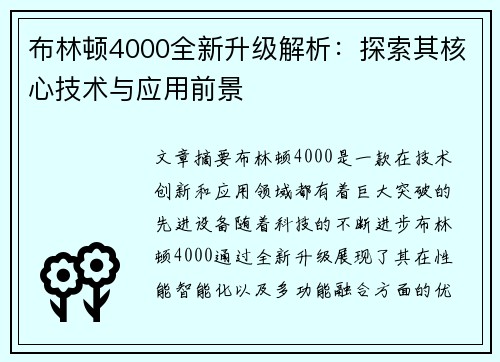 布林顿4000全新升级解析：探索其核心技术与应用前景

文章摘要布林顿4000是一款在技术创新和应用领域都有着巨大突破的先进设备随着科技的不断进步布林顿4000通过全新升级展现了其在性能智能化以及多功能融合方面的优